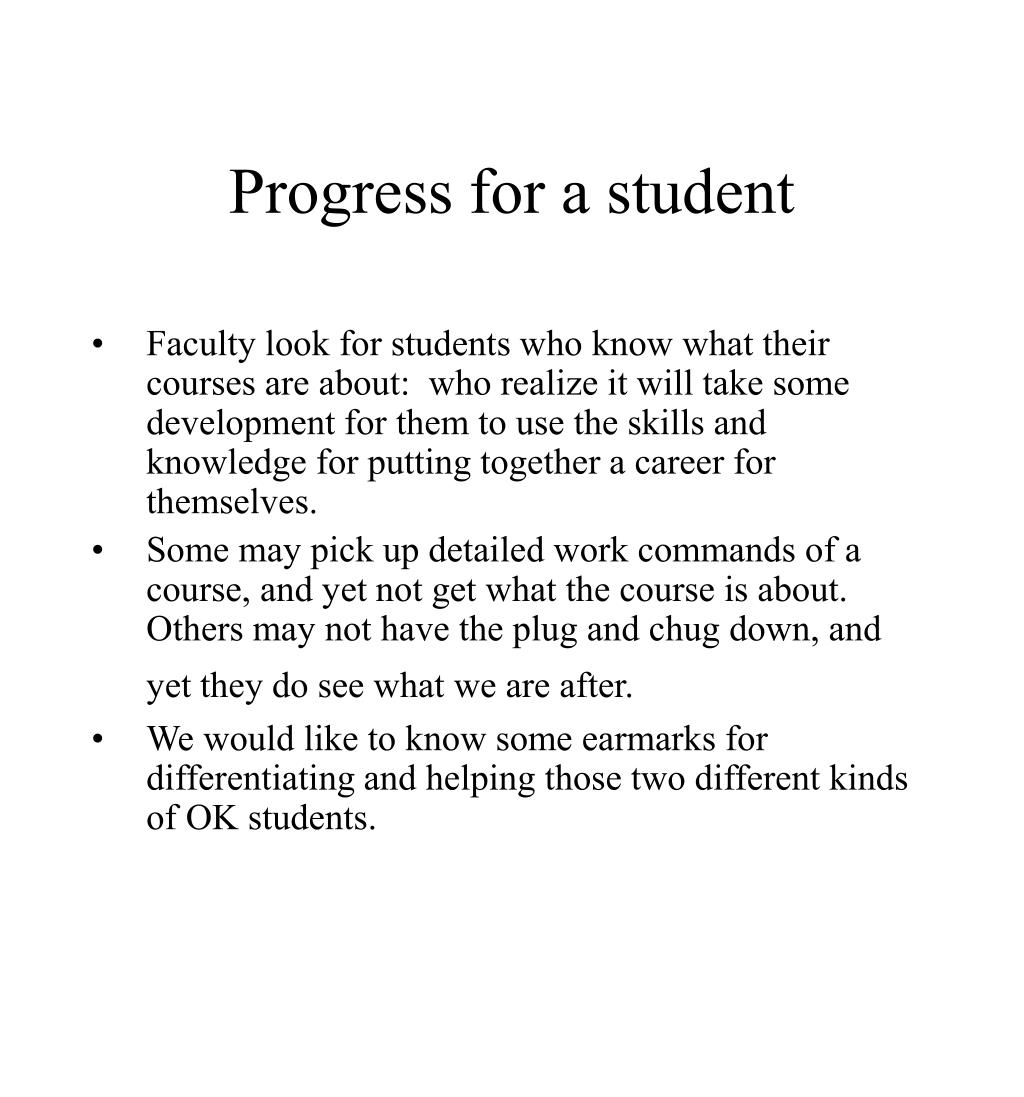 Progress for a student

• Faculty look for students who know what their courses are about: who realize it will take some development for them to use the skills and knowledge for putting together a career for themselves.
• Some may pick up detailed work commands of a course, and yet not get what the course is about. Others may not have the plug and chug down, and yet they do see what we are after.
• We would like to know some earmarks for differentiating and helping those two different kinds of OK students.